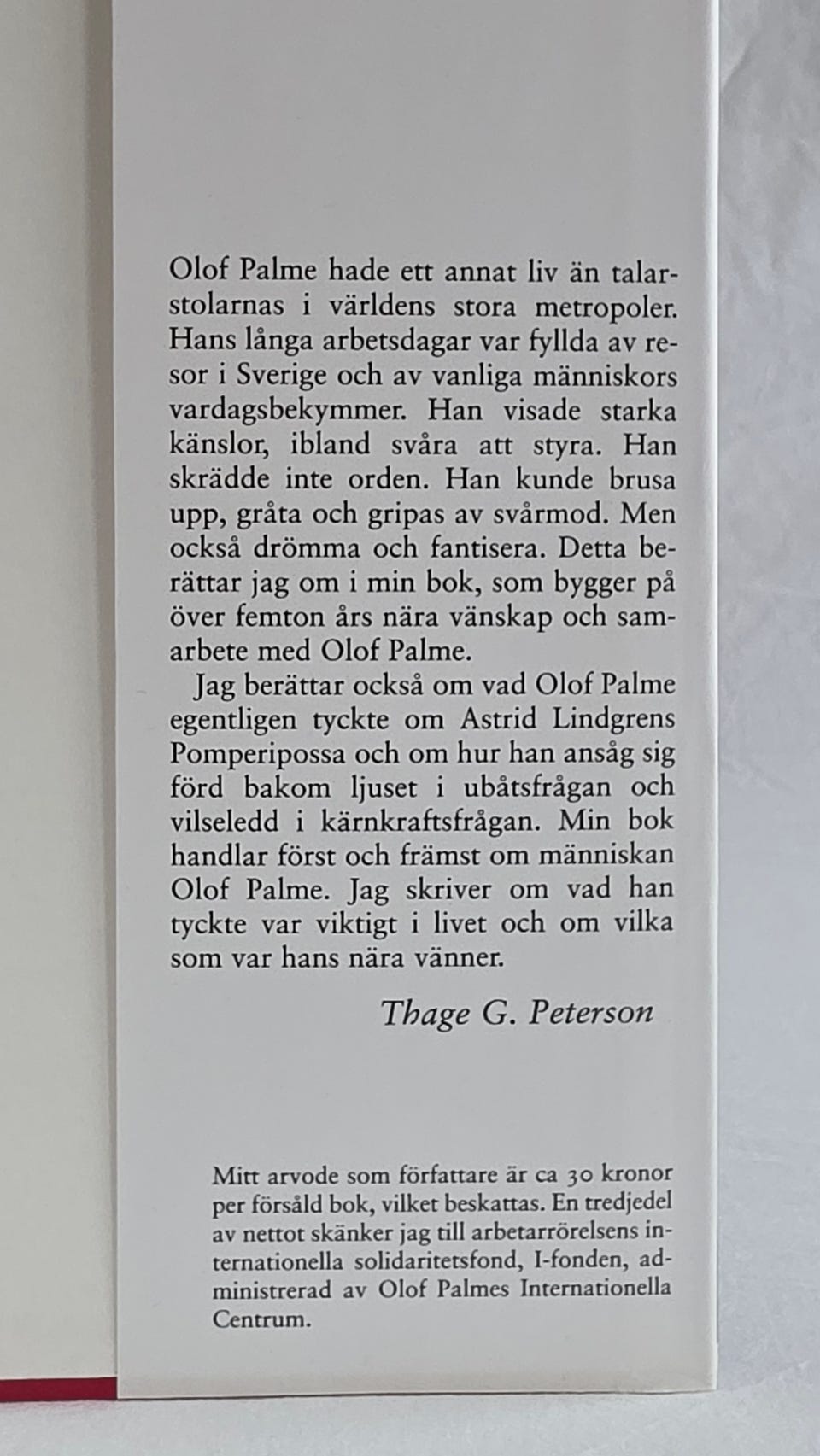 Olof Palme hade ett annat liv än talarstolarnas i världens stora metropoler. Hans långa arbetsdagar var fyllda av resor i Sverige och av vanliga människors vardagsbekymmer. Han visade starka känslor, ibland svåra att styra. Han skrädde inte orden. Han kunde brusa upp, gråta och gripas av svårmod. Men också drömma och fantisera. Detta berättar jag om i min bok, som bygger på över femton års nära vänskap och samarbete med Olof Palme.

Jag berättar också om vad Olof Palme egentligen tyckte om Astrid Lindgrens Pomperipossa och om hur han ansåg sig förd bakom ljuset i ubåtsfrågan och vilseledd i kärnkraftsfrågan. Min bok handlar först och främst om människan Olof Palme. Jag skriver om vad han tyckte var viktigt i livet och om vilka som var hans nära vänner.

Thage G. Peterson

Mitt arvode som författare är ca 30 kronor per försåld bok, vilket beskattas. En tredjedel av nettot skänker jag till arbetarrörelsens internationella solidaritetsfond, I-fonden, administrerad av Olof Palmes Internationella Centrum.